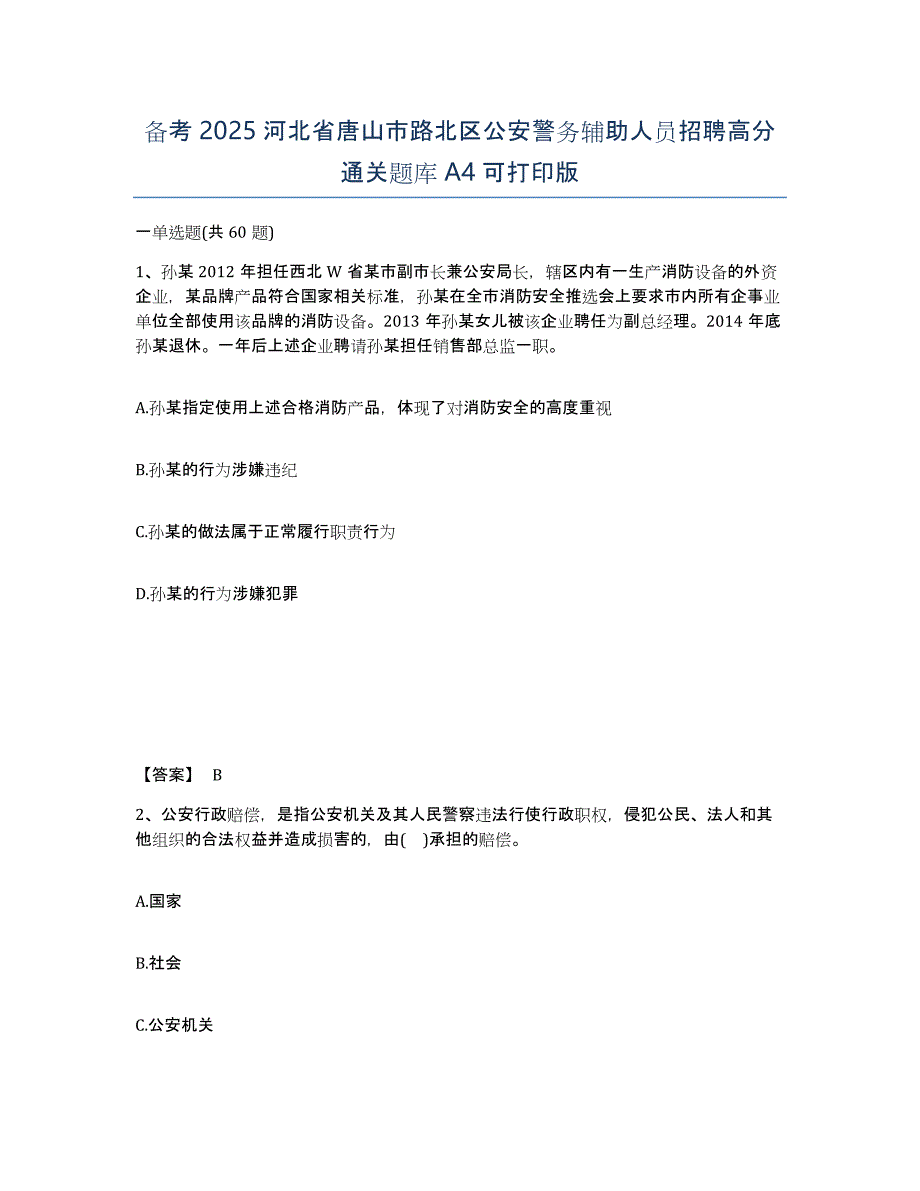 备考 2025 河北省唐山市路北区公安警务辅助人员招聘高分通关题库 A4 可打印版

一单选题(共 60 题)

1、孙某 2012 年担任西北 W 省某市副市长兼公安局长，辖区内有一生产消防设备的外资企业，某品牌产品符合国家相关标准，孙某在全市消防安全推选会上要求市内所有企事业单位全部使用该品牌的消防设备。2013 年孙某女儿被该企业聘任为副总经理。2014 年底孙某退休。一年后上述企业聘请孙某担任销售部总监一职。

A.孙某指定使用上述合格消防产品，体现了对消防安全的高度重视

B.孙某的行为涉嫌违纪

C.孙某的做法属于正常履行职责行为

D.孙某的行为涉嫌犯罪

【答案】 B

2、公安行政赔偿，是指公安机关及其人民警察违法行使行政职权，侵犯公民、法人和其他组织的合法权益并造成损害的，由( )承担的赔偿。

A.国家

B.社会

C.公安机关